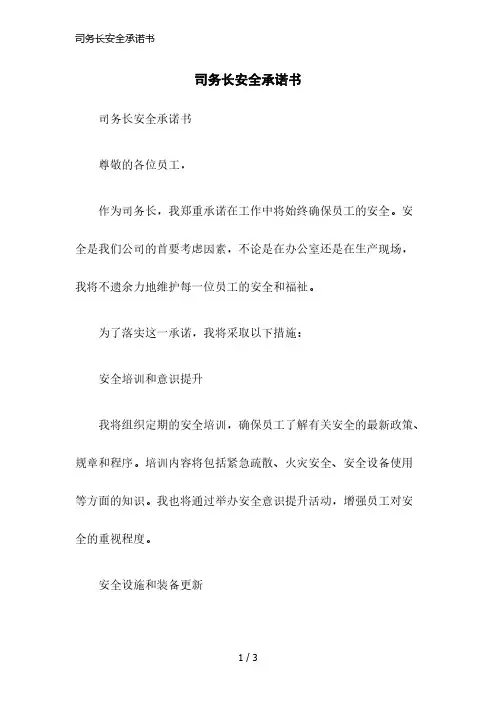 司务长安全承诺书

司务长安全承诺书

司务长安全承诺书

尊敬的各位员工，

作为司务长，我郑重承诺在工作中将始终确保员工的安全。安全是我们公司的首要考虑因素，不论是在办公室还是在生产现场，我将不遗余力地维护每一位员工的安全和福祉。

为了落实这一承诺，我将采取以下措施：

安全培训和意识提升

我将组织定期的安全培训，确保员工了解有关安全的最新政策、规章和程序。培训内容将包括紧急疏散、火灾安全、安全设备使用等方面的知识。我也将通过举办安全意识提升活动，增强员工对安全的重视程度。

安全设施和装备更新

1 / 3